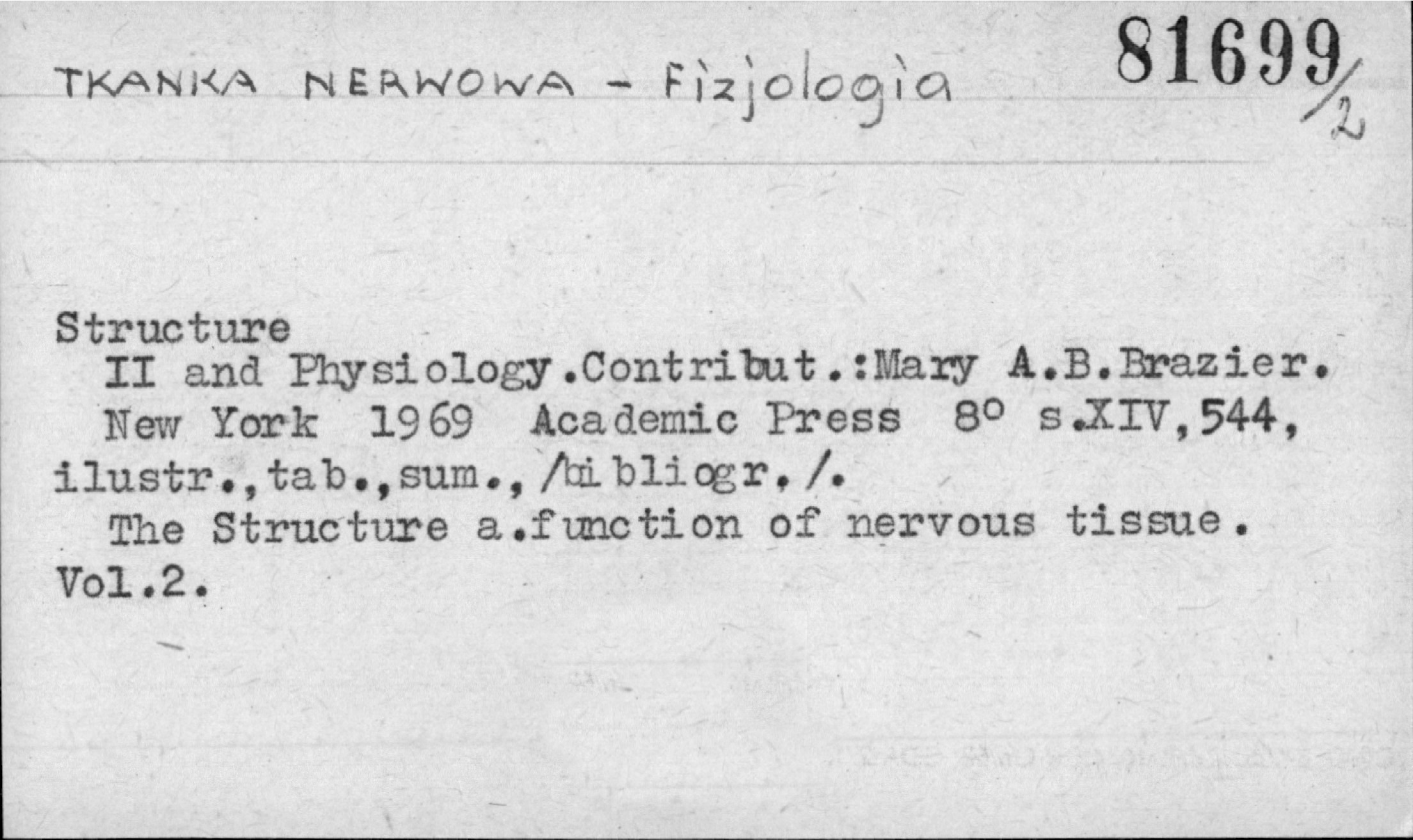 TKANKA NERWOWA - Fizjologia

81699/2

Structure

II and Physiology.Contribut.:Mary A.B.Brazier.

New York 1969 Academic Press 8° s.XIV,544, ilustr.,tab.,sum.,/bibliogr./.

The Structure a.function of nervous tissue. Vol.2.